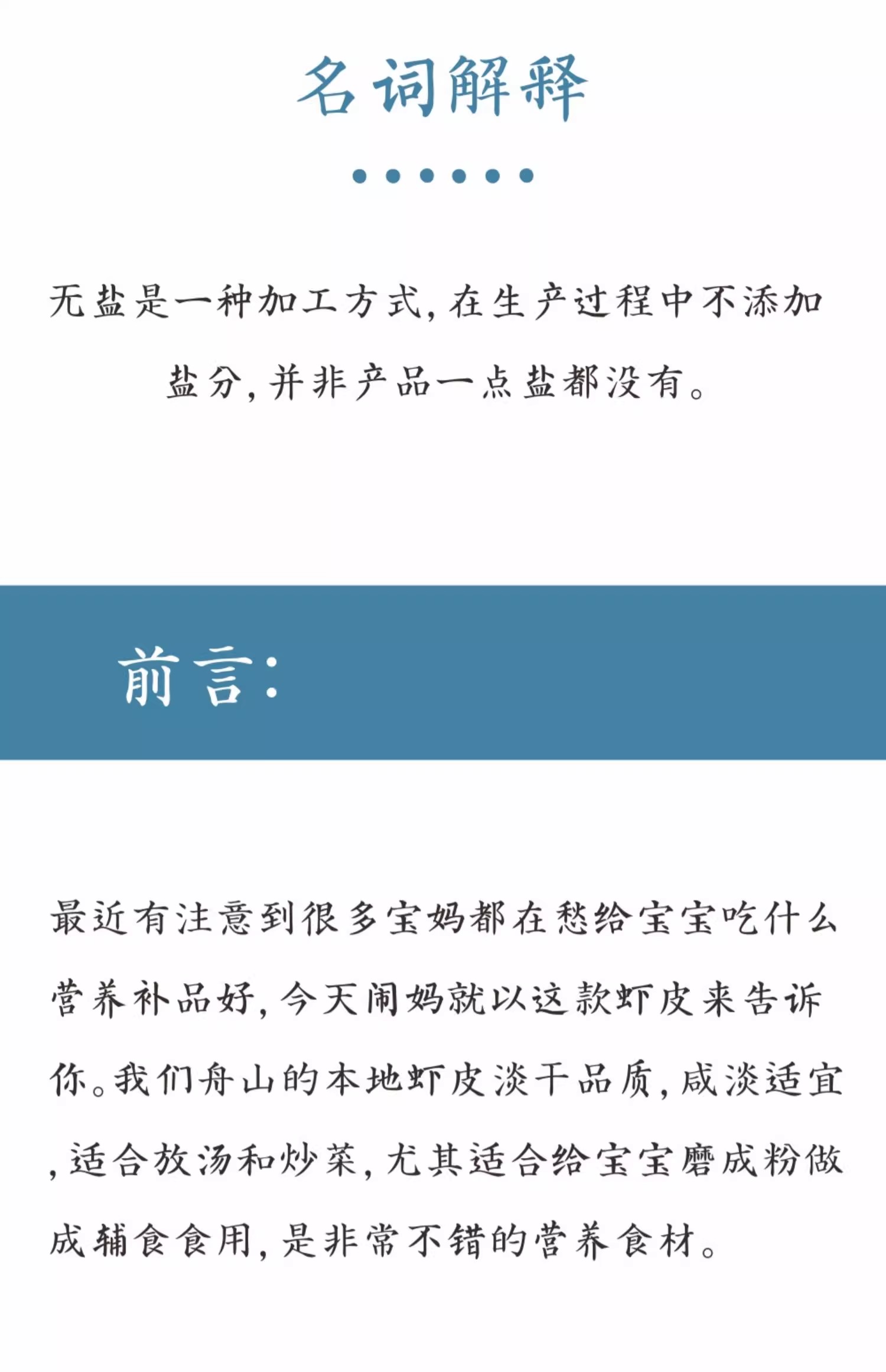 名词解释

无盐是一种加工方式，在生产过程中不添加盐分，并非产品一点盐都没有。

前言：

最近有注意到很多宝妈都在愁给宝宝吃什么营养补品好，今天闹妈就以这款虾皮来告诉你。我们舟山的本地虾皮淡干品质，咸淡适宜，适合放汤和炒菜，尤其适合给宝宝磨成粉做成辅食食用，是非常不错的营养食材。